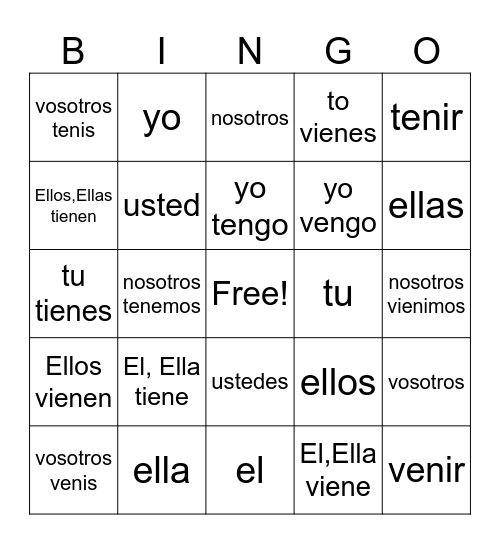 | B | I | N | G | O |
|---|---|---|---|---|
| vosotros tenis | yo | nosotros | to vienes | tenir |
| Ellos,Ellas tienen | usted | yo tengo | yo vengo | ellas |
| tu tienes | nosotros tenemos | Free! | tu | nosotros vienimos |
| Ellos vienen | El, Ella tiene | ustedes | ellos | vosotros |
| vosotros venis | ella | el | El,Ella viene | venir |